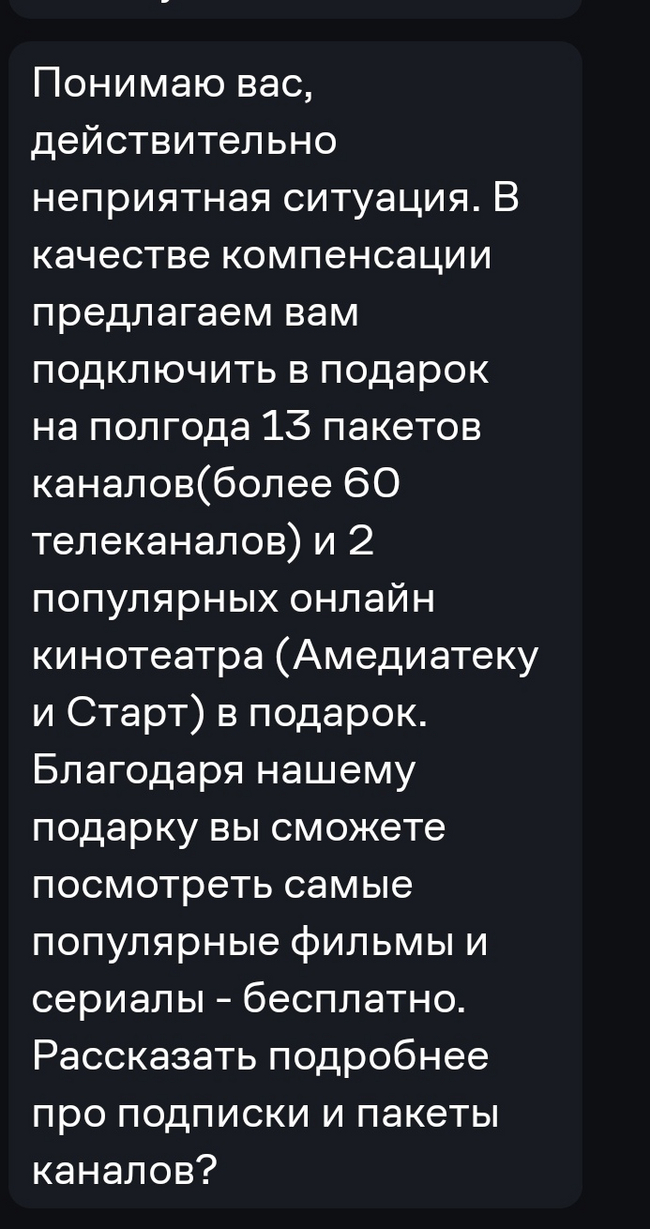 Понимаю вас, действительно неприятная ситуация. В качестве компенсации предлагаем вам подключить в подарок на полгода 13 пакетов каналов(более 60 телеканалов) и 2 популярных онлайн кинотеатра (Амедиатеку и Старт) в подарок. Благодаря нашему подарку вы сможете посмотреть самые популярные фильмы и сериалы - бесплатно. Рассказать подробнее про подписки и пакеты каналов?